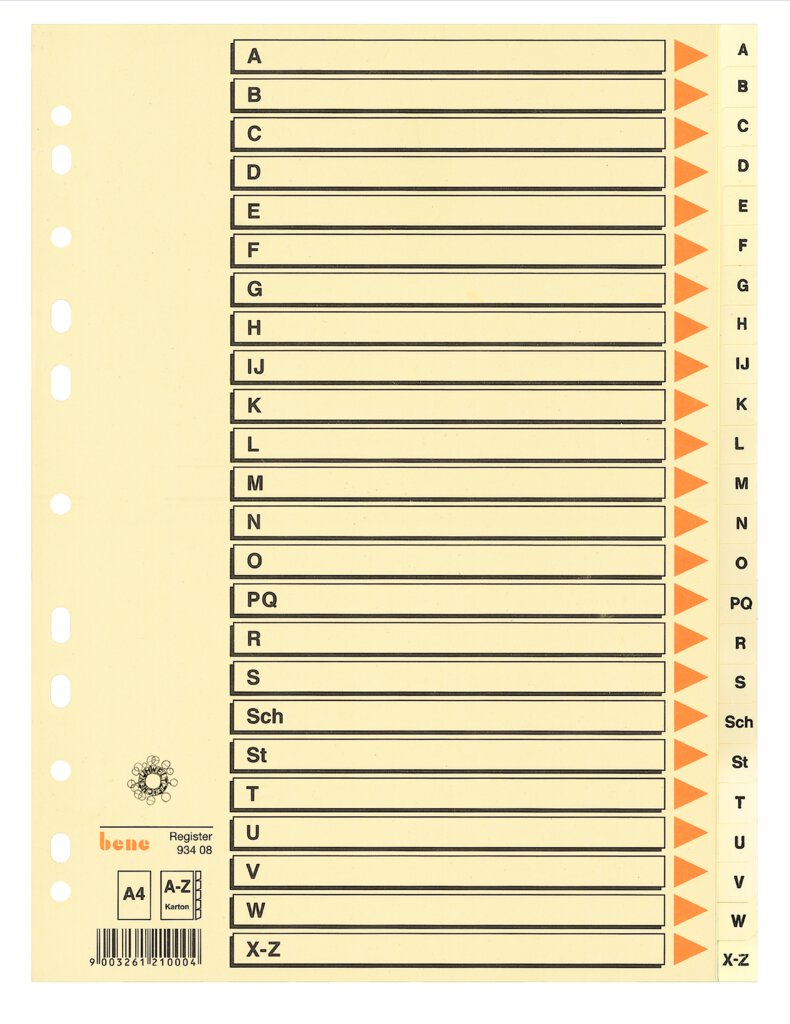 A
B
C
D
E
F
G
H
IJ
K
L
M
N
O
PQ
R
S
Sch
St
T
U
V
W
X-Z

A
B
C
D
E
F
G
H
IJ
K
L
M
N
O
PQ
R
S
Sch
St
T
U
V
W
X-Z

bene
Register
934 08

A4
A-Z
Karton

9 003261 210004